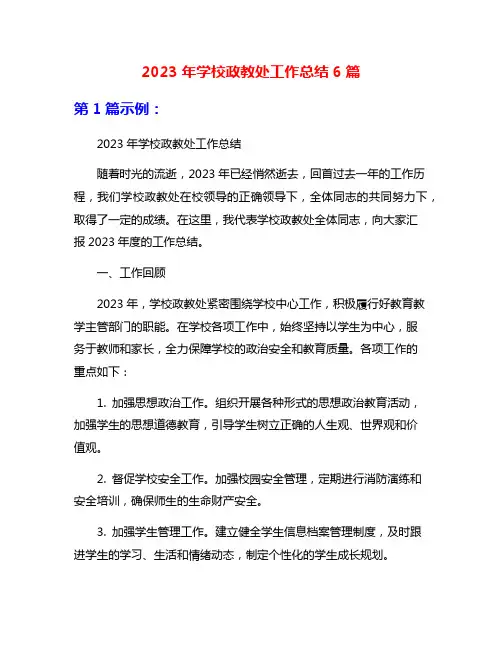 2023 年学校政教处工作总结 6 篇

第 1 篇示例：

2023 年学校政教处工作总结

随着时光的流逝，2023 年已经悄然逝去，回首过去一年的工作历程，我们学校政教处在校领导的正确领导下，全体同志的共同努力下，取得了一定的成绩。在这里，我代表学校政教处全体同志，向大家汇报 2023 年度的工作总结。

一、工作回顾

2023 年，学校政教处紧密围绕学校中心工作，积极履行好教育教学主管部门的职能。在学校各项工作中，始终坚持以学生为中心，服务于教师和家长，全力保障学校的政治安全和教育质量。各项工作的重点如下：

1. 加强思想政治工作。组织开展各种形式的思想政治教育活动，加强学生的思想道德教育，引导学生树立正确的人生观、世界观和价值观。

2. 督促学校安全工作。加强校园安全管理，定期进行消防演练和安全培训，确保师生的生命财产安全。

3. 加强学生管理工作。建立健全学生信息档案管理制度，及时跟进学生的学习、生活和情绪动态，制定个性化的学生成长规划。